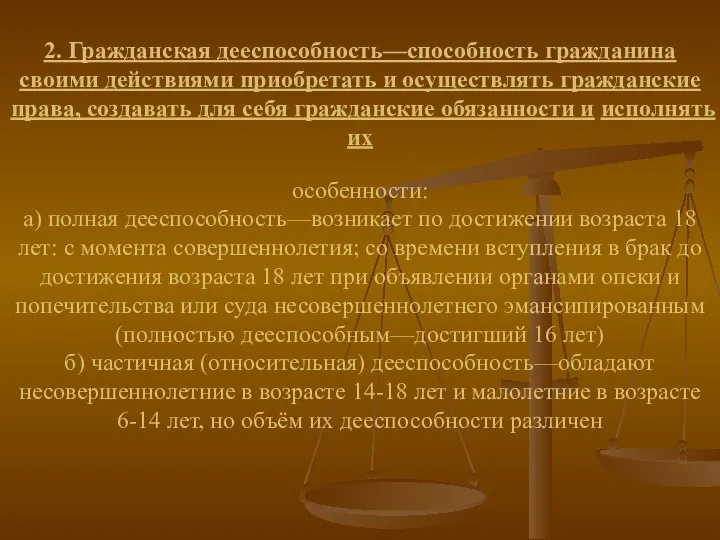 2. Гражданская дееспособность—способность гражданина своими действиями приобретать и осуществлять гражданские права, создавать для себя гражданские обязанности и исполнять их

особенности:
а) полная дееспособность—возникает по достижении возраста 18 лет: с момента совершеннолетия; со времени вступления в брак до достижения возраста 18 лет при объявлении органами опеки и попечительства или суда несовершеннолетнего эмансипированным (полностью дееспособным—достигший 16 лет)
б) частичная (относительная) дееспособность—обладают несовершеннолетние в возрасте 14-18 лет и малолетние в возрасте 6-14 лет, но объём их дееспособности различен